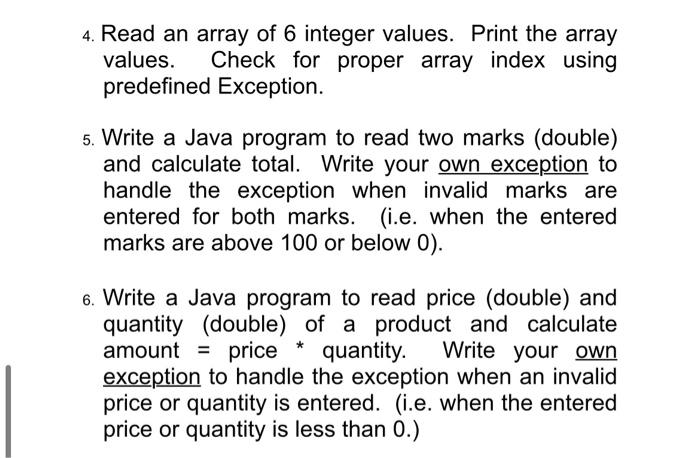 4. Read an array of 6 integer values. Print the array values. Check for proper array index using predefined Exception.

5. Write a Java program to read two marks (double) and calculate total. Write your own exception to handle the exception when invalid marks are entered for both marks. (i.e. when the entered marks are above 100 or below 0).

6. Write a Java program to read price (double) and quantity (double) of a product and calculate amount = price * quantity. Write your own exception to handle the exception when an invalid price or quantity is entered. (i.e. when the entered price or quantity is less than 0.)